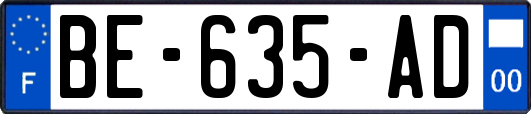 F
BE-635-AD
00